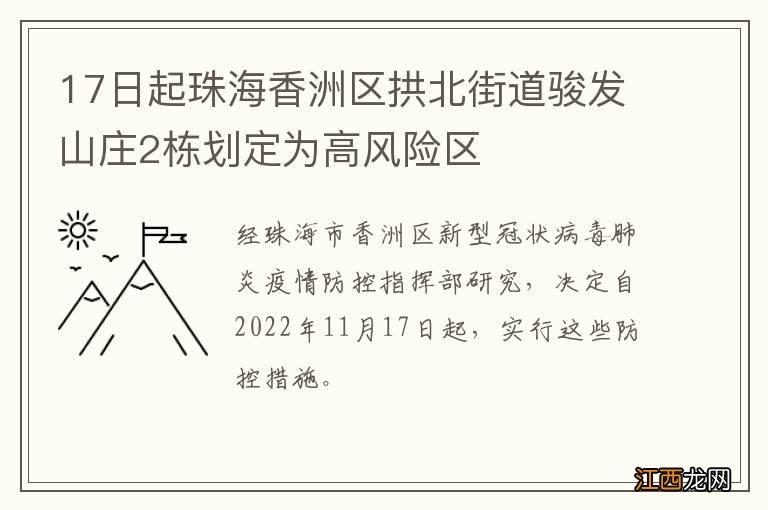 17日起珠海香洲区拱北街道骏发山庄2栋划定为高风险区

经珠海市香洲区新型冠状病毒肺炎疫情防控指挥部研究，决定自2022年11月17日起，实行这些防控措施。

江西龙网